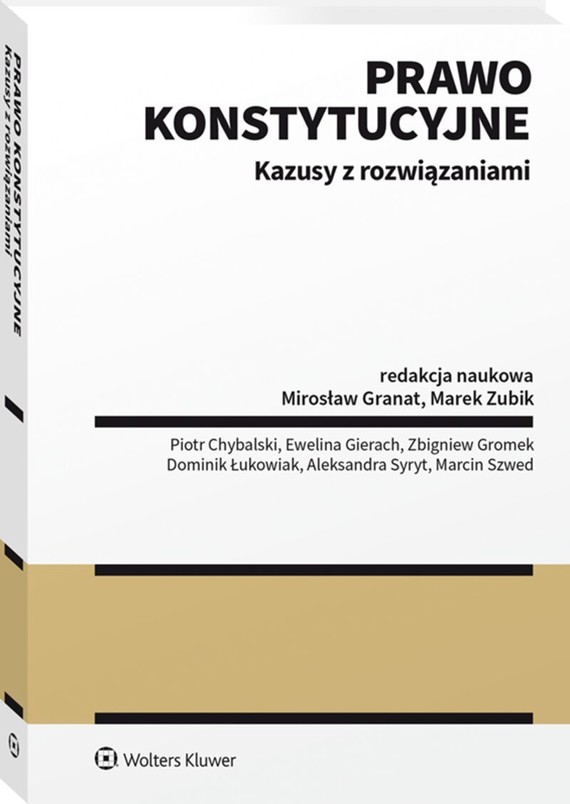 PRAWO KONSTYTUCYJNE
Kazusy z rozwiązaniami

PRAWO KONSTYTUCYJNE
Kazusy z rozwiązaniami

redakcja naukowa
Mirosław Granat, Marek Zubik

Piotr Chybalski, Ewelina Gierach, Zbigniew Gromek
Dominik Łukowiak, Aleksandra Syryt, Marcin Szwed

Wolters Kluwer